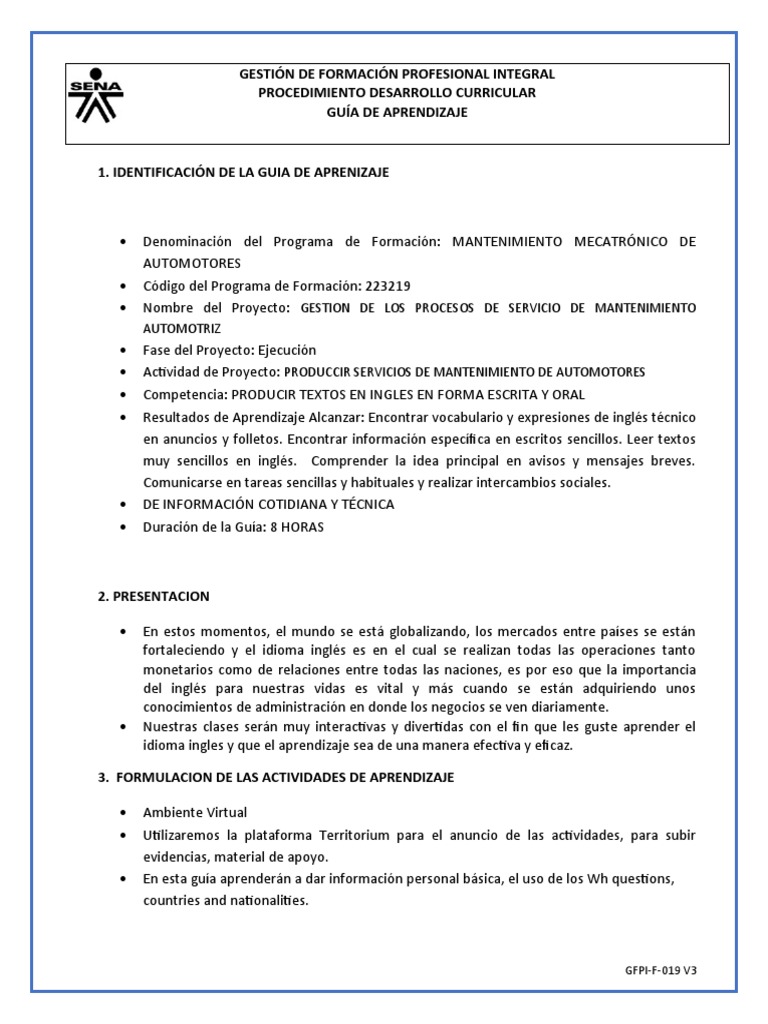 SENA

GESTIÓN DE FORMACIÓN PROFESIONAL INTEGRAL
PROCEDIMIENTO DESARROLLO CURRICULAR
GUÍA DE APRENDIZAJE

1. IDENTIFICACIÓN DE LA GUIA DE APRENIZAJE

• Denominación del Programa de Formación: MANTENIMIENTO MECATRÓNICO DE AUTOMOTORES
• Código del Programa de Formación: 223219
• Nombre del Proyecto: GESTION DE LOS PROCESOS DE SERVICIO DE MANTENIMIENTO AUTOMOTRIZ
• Fase del Proyecto: Ejecución
• Actividad de Proyecto: PRODUCCIR SERVICIOS DE MANTENIMIENTO DE AUTOMOTORES
• Competencia: PRODUCIR TEXTOS EN INGLES EN FORMA ESCRITA Y ORAL
• Resultados de Aprendizaje Alcanzar: Encontrar vocabulario y expresiones de inglés técnico en anuncios y folletos. Encontrar información específica en escritos sencillos. Leer textos muy sencillos en inglés. Comprender la idea principal en avisos y mensajes breves. Comunicarse en tareas sencillas y habituales y realizar intercambios sociales.
• DE INFORMACIÓN COTIDIANA Y TÉCNICA
• Duración de la Guía: 8 HORAS

2. PRESENTACION

• En estos momentos, el mundo se está globalizando, los mercados entre países se están fortaleciendo y el idioma inglés es en el cual se realizan todas las operaciones tanto monetarios como de relaciones entre todas las naciones, es por eso que la importancia del inglés para nuestras vidas es vital y más cuando se están adquiriendo unos conocimientos de administración en donde los negocios se ven diariamente.
• Nuestras clases serán muy interactivas y divertidas con el fin que les guste aprender el idioma ingles y que el aprendizaje sea de una manera efectiva y eficaz.

3. FORMULACION DE LAS ACTIVIDADES DE APRENDIZAJE

• Ambiente Virtual
• Utilizaremos la plataforma Territorium para el anuncio de las actividades, para subir evidencias, material de apoyo.
• En esta guía aprenderán a dar información personal básica, el uso de los Wh questions, countries and nationalities.

GFPI-F-019 V3